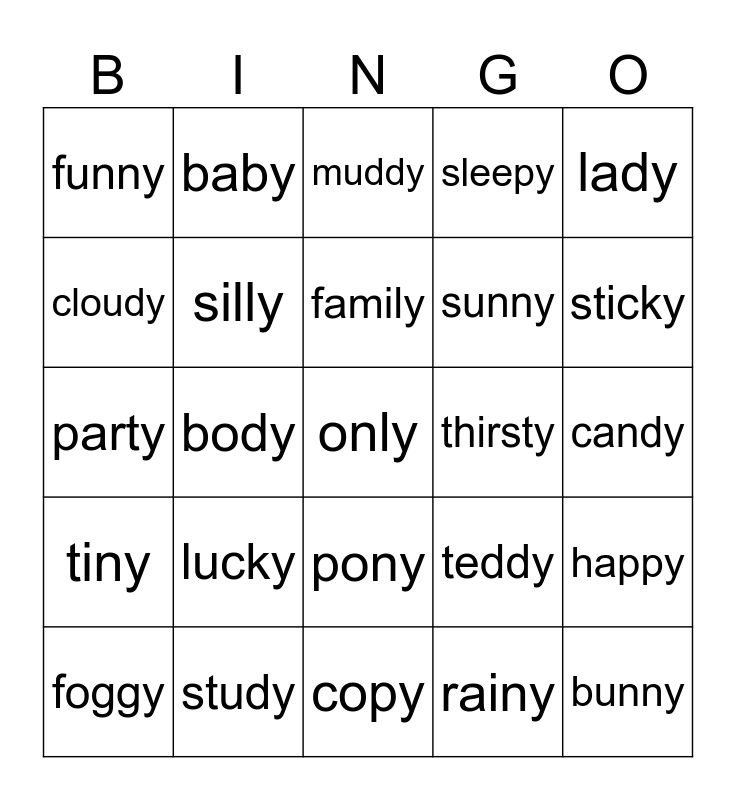 | B | I | N | G | O |
|---|---|---|---|---|
| funny | baby | muddy | sleepy | lady |
| cloudy | silly | family | sunny | sticky |
| party | body | only | thirsty | candy |
| tiny | lucky | pony | teddy | happy |
| foggy | study | copy | rainy | bunny |